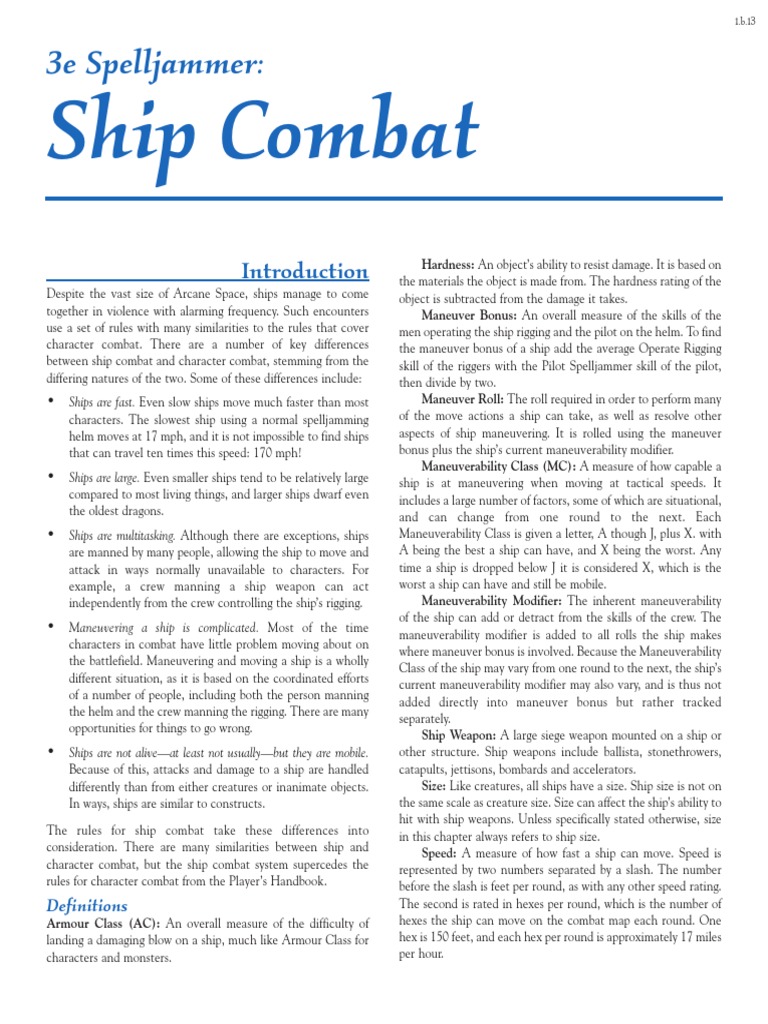 1.b.13

3e Spelljammer:

Ship Combat

Introduction

Despite the vast size of Arcane Space, ships manage to come together in violence with alarming frequency. Such encounters use a set of rules with many similarities to the rules that cover character combat. There are a number of key differences between ship combat and character combat, stemming from the differing natures of the two. Some of these differences include:

• Ships are fast. Even slow ships move much faster than most characters. The slowest ship using a normal spelljamming helm moves at 17 mph, and it is not impossible to find ships that can travel ten times this speed: 170 mph!

• Ships are large. Even smaller ships tend to be relatively large compared to most living things, and larger ships dwarf even the oldest dragons.

• Ships are multitasking. Although there are exceptions, ships are manned by many people, allowing the ship to move and attack in ways normally unavailable to characters. For example, a crew manning a ship weapon can act independently from the crew controlling the ship's rigging.

• Maneuvering a ship is complicated. Most of the time characters in combat have little problem moving about on the battlefield. Maneuvering and moving a ship is a wholly different situation, as it is based on the coordinated efforts of a number of people, including both the person manning the helm and the crew manning the rigging. There are many opportunities for things to go wrong.

• Ships are not alive—at least not usually—but they are mobile. Because of this, attacks and damage to a ship are handled differently than from either creatures or inanimate objects. In ways, ships are similar to constructs.

The rules for ship combat take these differences into consideration. There are many similarities between ship and character combat, but the ship combat system supercedes the rules for character combat from the Player's Handbook.

Definitions

Armour Class (AC): An overall measure of the difficulty of landing a damaging blow on a ship, much like Armour Class for characters and monsters.

Hardness: An object's ability to resist damage. It is based on the materials the object is made from. The hardness rating of the object is subtracted from the damage it takes.

Maneuver Bonus: An overall measure of the skills of the men operating the ship rigging and the pilot on the helm. To find the maneuver bonus of a ship add the average Operate Rigging skill of the riggers with the Pilot Spelljammer skill of the pilot, then divide by two.

Maneuver Roll: The roll required in order to perform many of the move actions a ship can take, as well as resolve other aspects of ship maneuvering. It is rolled using the maneuver bonus plus the ship's current maneuverability modifier.

Maneuverability Class (MC): A measure of how capable a ship is at maneuvering when moving at tactical speeds. It includes a large number of factors, some of which are situational, and can change from one round to the next. Each Maneuverability Class is given a letter, A though J, plus X. with A being the best a ship can have, and X being the worst. Any time a ship is dropped below J it is considered X, which is the worst a ship can have and still be mobile.

Maneuverability Modifier: The inherent maneuverability of the ship can add or detract from the skills of the crew. The maneuverability modifier is added to all rolls the ship makes where maneuver bonus is involved. Because the Maneuverability Class of the ship may vary from one round to the next, the ship's current maneuverability modifier may also vary, and is thus not added directly into maneuver bonus but rather tracked separately.

Ship Weapon: A large siege weapon mounted on a ship or other structure. Ship weapons include ballista, stonethrowers, catapults, jettisons, bombards and accelerators.

Size: Like creatures, all ships have a size. Ship size is not on the same scale as creature size. Size can affect the ship's ability to hit with ship weapons. Unless specifically stated otherwise, size in this chapter always refers to ship size.

Speed: A measure of how fast a ship can move. Speed is represented by two numbers separated by a slash. The number before the slash is feet per round, as with any other speed rating. The second is rated in hexes per round, which is the number of hexes the ship can move on the combat map each round. One hex is 150 feet, and each hex per round is approximately 17 miles per hour.